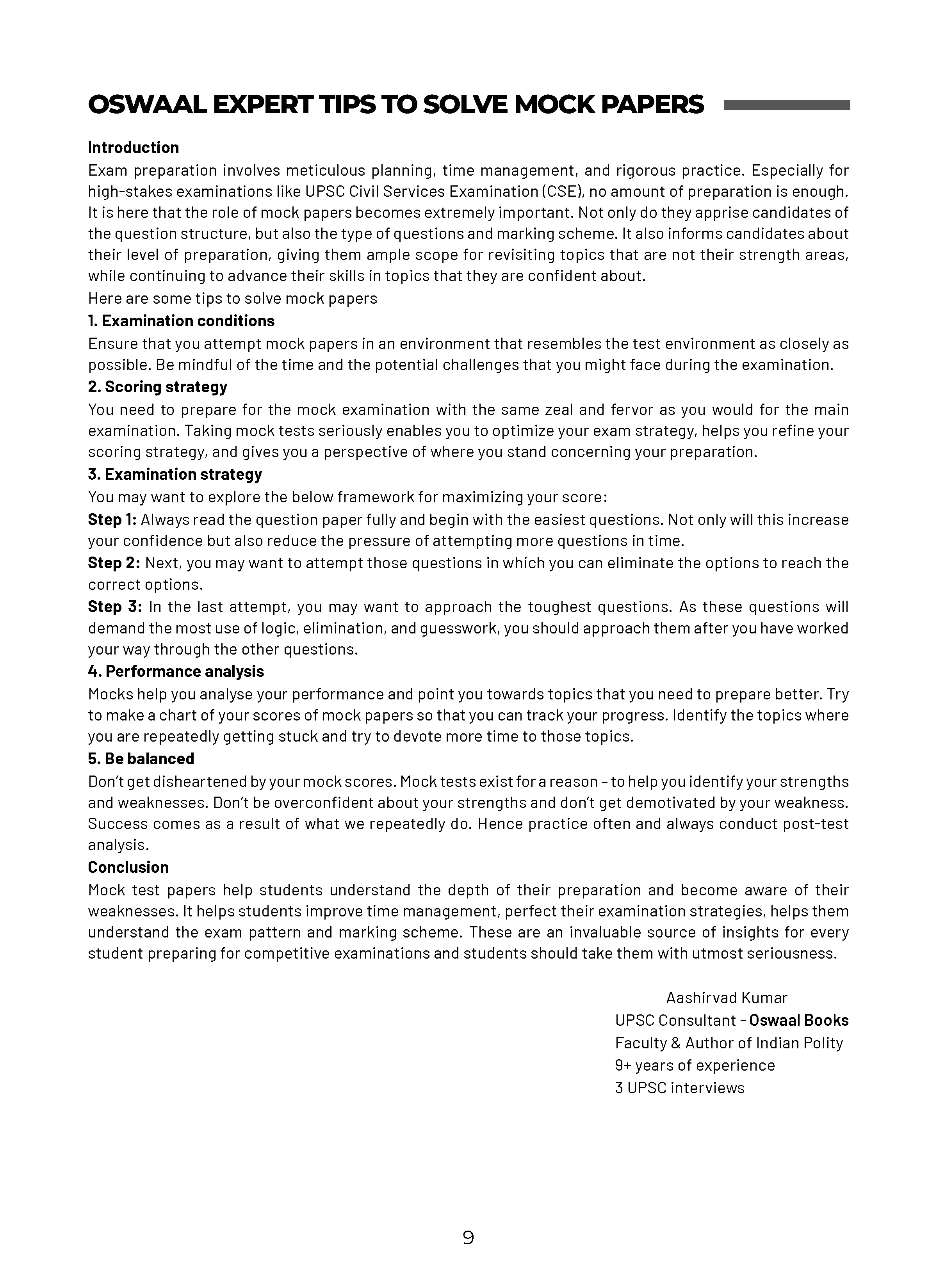 OSWAAL EXPERT TIPS TO SOLVE MOCK PAPERS

Introduction
Exam preparation involves meticulous planning, time management, and rigorous practice. Especially for high-stakes examinations like UPSC Civil Services Examination (CSE), no amount of preparation is enough. It is here that the role of mock papers becomes extremely important. Not only do they apprise candidates of the question structure, but also the type of questions and marking scheme. It also informs candidates about their level of preparation, giving them ample scope for revisiting topics that are not their strength areas, while continuing to advance their skills in topics that they are confident about.
Here are some tips to solve mock papers
1. Examination conditions
Ensure that you attempt mock papers in an environment that resembles the test environment as closely as possible. Be mindful of the time and the potential challenges that you might face during the examination.
2. Scoring strategy
You need to prepare for the mock examination with the same zeal and fervor as you would for the main examination. Taking mock tests seriously enables you to optimize your exam strategy, helps you refine your scoring strategy, and gives you a perspective of where you stand concerning your preparation.
3. Examination strategy
You may want to explore the below framework for maximizing your score:
Step 1: Always read the question paper fully and begin with the easiest questions. Not only will this increase your confidence but also reduce the pressure of attempting more questions in time.
Step 2: Next, you may want to attempt those questions in which you can eliminate the options to reach the correct options.
Step 3: In the last attempt, you may want to approach the toughest questions. As these questions will demand the most use of logic, elimination, and guesswork, you should approach them after you have worked your way through the other questions.
4. Performance analysis
Mocks help you analyse your performance and point you towards topics that you need to prepare better. Try to make a chart of your scores of mock papers so that you can track your progress. Identify the topics where you are repeatedly getting stuck and try to devote more time to those topics.
5. Be balanced
Don't get disheartened by your mock scores. Mock tests exist for a reason – to help you identify your strengths and weaknesses. Don't be overconfident about your strengths and don't get demotivated by your weakness. Success comes as a result of what we repeatedly do. Hence practice often and always conduct post-test analysis.
Conclusion
Mock test papers help students understand the depth of their preparation and become aware of their weaknesses. It helps students improve time management, perfect their examination strategies, helps them understand the exam pattern and marking scheme. These are an invaluable source of insights for every student preparing for competitive examinations and students should take them with utmost seriousness.

Aashirvad Kumar
UPSC Consultant - Oswaal Books
Faculty & Author of Indian Polity
9+ years of experience
3 UPSC interviews

9